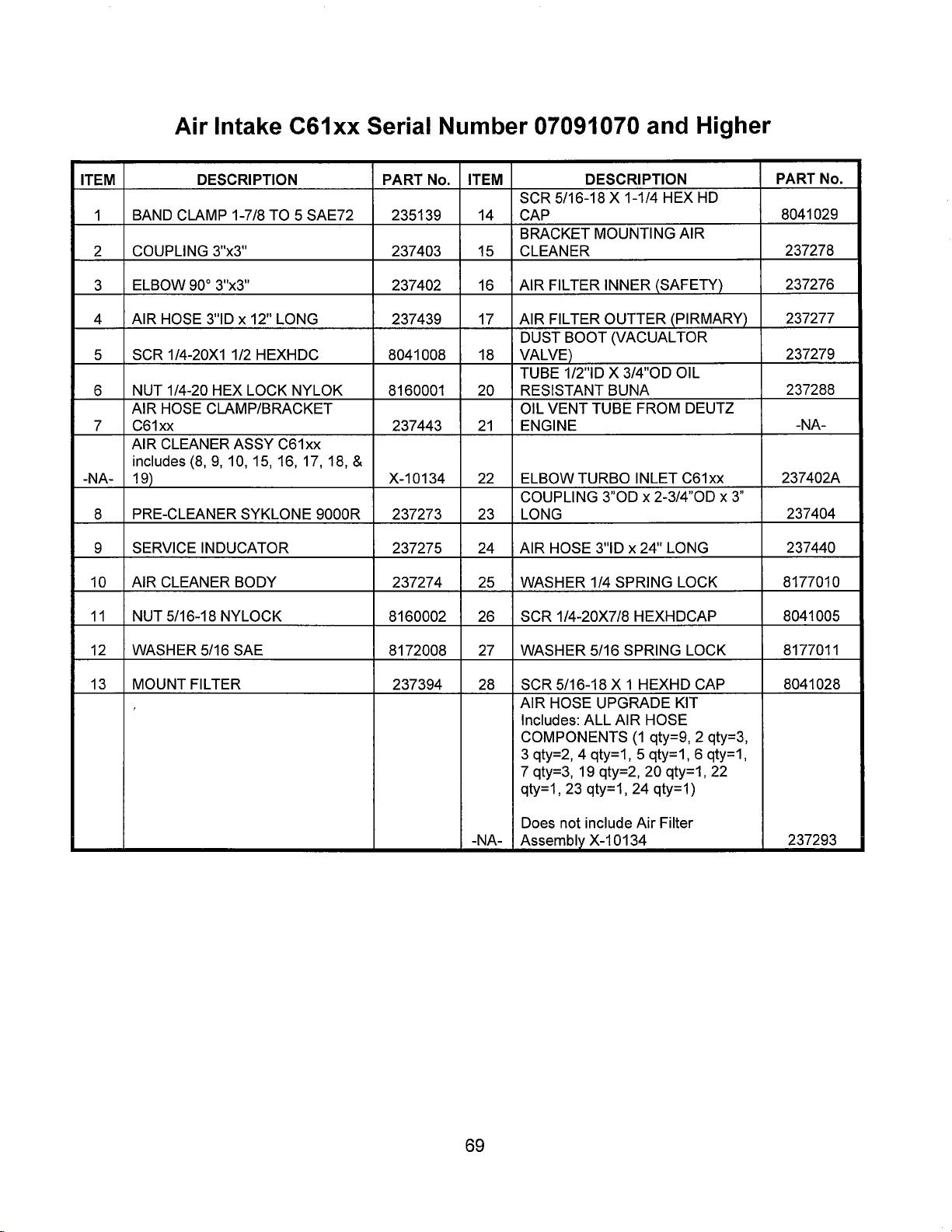 Air Intake C61xx Serial Number 07091070 and Higher

| ITEM | DESCRIPTION | PART No. | ITEM | DESCRIPTION | PART No. |
|---|---|---|---|---|---|
| 1 | BAND CLAMP 1-7/8 TO 5 SAE72 | 235139 | 14 | SCR 5/16-18 X 1-1/4 HEX HD CAP | 8041029 |
| 2 | COUPLING 3"x3" | 237403 | 15 | BRACKET MOUNTING AIR CLEANER | 237278 |
| 3 | ELBOW 90° 3"x3" | 237402 | 16 | AIR FILTER INNER (SAFETY) | 237276 |
| 4 | AIR HOSE 3"ID x 12" LONG | 237439 | 17 | AIR FILTER OUTTER (PIRMARY) | 237277 |
| 5 | SCR 1/4-20X1 1/2 HEXHDC | 8041008 | 18 | DUST BOOT (VACUALTOR VALVE) | 237279 |
| 6 | NUT 1/4-20 HEX LOCK NYLOK | 8160001 | 20 | TUBE 1/2"ID X 3/4"OD OIL RESISTANT BUNA | 237288 |
| 7 | AIR HOSE CLAMP/BRACKET C61xx | 237443 | 21 | OIL VENT TUBE FROM DEUTZ ENGINE | -NA- |
| -NA- | AIR CLEANER ASSY C61xx includes (8, 9, 10, 15, 16, 17, 18, & 19) | X-10134 | 22 | ELBOW TURBO INLET C61xx | 237402A |
| 8 | PRE-CLEANER SYKLONE 9000R | 237273 | 23 | COUPLING 3"OD x 2-3/4"OD x 3" LONG | 237404 |
| 9 | SERVICE INDUCATOR | 237275 | 24 | AIR HOSE 3"ID x 24" LONG | 237440 |
| 10 | AIR CLEANER BODY | 237274 | 25 | WASHER 1/4 SPRING LOCK | 8177010 |
| 11 | NUT 5/16-18 NYLOCK | 8160002 | 26 | SCR 1/4-20X7/8 HEXHDCAP | 8041005 |
| 12 | WASHER 5/16 SAE | 8172008 | 27 | WASHER 5/16 SPRING LOCK | 8177011 |
| 13 | MOUNT FILTER | 237394 | 28 | SCR 5/16-18 X 1 HEXHD CAP | 8041028 |
| | | | -NA- | AIR HOSE UPGRADE KIT Includes: ALL AIR HOSE COMPONENTS (1 qty=9, 2 qty=3, 3 qty=2, 4 qty=1, 5 qty=1, 6 qty=1, 7 qty=3, 19 qty=2, 20 qty=1, 22 qty=1, 23 qty=1, 24 qty=1) Does not include Air Filter Assembly X-10134 | 237293 |

69